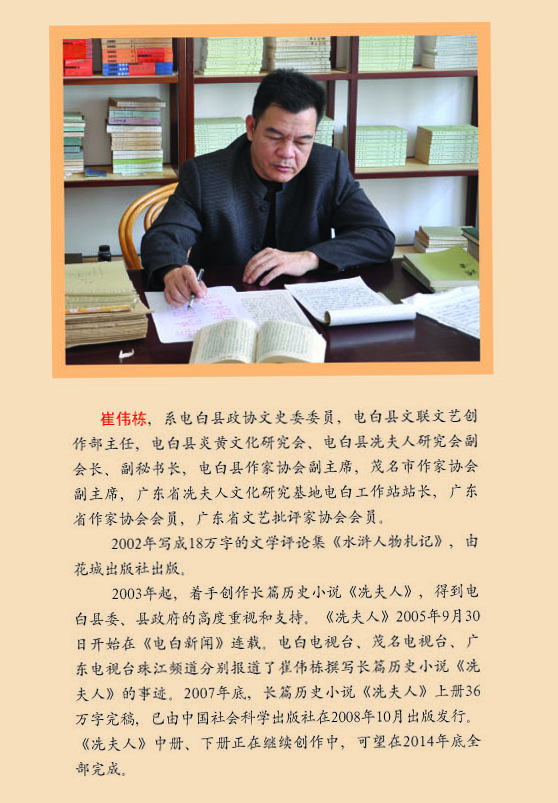 崔伟栋，系电白县政协文史委委员，电白县文联文艺创作部主任，电白县炎黄文化研究会、电白县冼夫人研究会副会长、副秘书长，电白县作家协会副主席，茂名市作家协会副主席，广东省冼夫人文化研究基地电白工作站站长，广东省作家协会会员，广东省文艺批评家协会会员。

2002年写成18万字的文学评论集《水浒人物札记》，由花城出版社出版。

2003年起，着手创作长篇历史小说《冼夫人》，得到电白县委、县政府的高度重视和支持。《冼夫人》2005年9月30日开始在《电白新闻》连载。电白电视台、茂名电视台、广东电视台珠江频道分别报道了崔伟栋撰写长篇历史小说《冼夫人》的事迹。2007年底，长篇历史小说《冼夫人》上册36万字完稿，已由中国社会科学出版社在2008年10月出版发行。《冼夫人》中册、下册正在继续创作中，可望在2014年底全部完成。